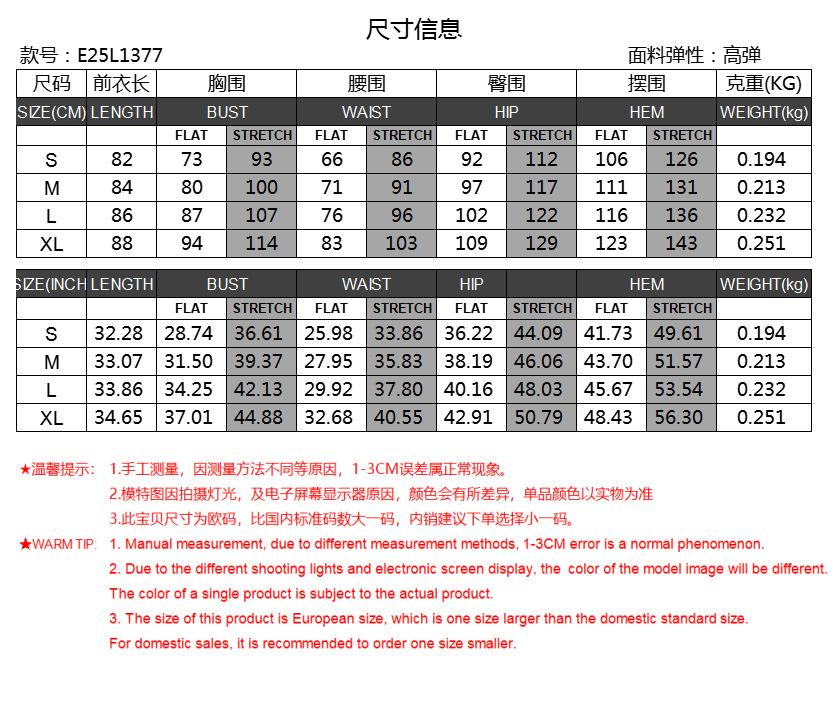 尺寸信息

款号：E25L1377

面料弹性：高弹

| 尺码 | 前衣长 | 胸围 | | 腰围 | | 臀围 | | 摆围 | | 克重(KG) |
|---|---|---|---|---|---|---|---|---|---|---|
| SIZE(CM) | LENGTH | BUST | | WAIST | | HIP | | HEM | | WEIGHT(kg) |
| | | FLAT | STRETCH | FLAT | STRETCH | FLAT | STRETCH | FLAT | STRETCH | |
| S | 82 | 73 | 93 | 66 | 86 | 92 | 112 | 106 | 126 | 0.194 |
| M | 84 | 80 | 100 | 71 | 91 | 97 | 117 | 111 | 131 | 0.213 |
| L | 86 | 87 | 107 | 76 | 96 | 102 | 122 | 116 | 136 | 0.232 |
| XL | 88 | 94 | 114 | 83 | 103 | 109 | 129 | 123 | 143 | 0.251 |

| SIZE(INCH | LENGTH | BUST | | WAIST | | HIP | | HEM | | WEIGHT(kg) |
|---|---|---|---|---|---|---|---|---|---|---|
| | | FLAT | STRETCH | FLAT | STRETCH | FLAT | STRETCH | FLAT | STRETCH | |
| S | 32.28 | 28.74 | 36.61 | 25.98 | 33.86 | 36.22 | 44.09 | 41.73 | 49.61 | 0.194 |
| M | 33.07 | 31.50 | 39.37 | 27.95 | 35.83 | 38.19 | 46.06 | 43.70 | 51.57 | 0.213 |
| L | 33.86 | 34.25 | 42.13 | 29.92 | 37.80 | 40.16 | 48.03 | 45.67 | 53.54 | 0.232 |
| XL | 34.65 | 37.01 | 44.88 | 32.68 | 40.55 | 42.91 | 50.79 | 48.43 | 56.30 | 0.251 |

★温馨提示： 1.手工测量，因测量方法不同等原因，1-3CM误差属正常现象。
2.模特图因拍摄灯光，及电子屏幕显示器原因，颜色会有所差异，单品颜色以实物为准
3.此宝贝尺寸为欧码，比国内标准码数大一码，内销建议下单选择小一码。

★WARM TIP: 1. Manual measurement, due to different measurement methods, 1-3CM error is a normal phenomenon.
2. Due to the different shooting lights and electronic screen display, the color of the model image will be different. The color of a single product is subject to the actual product.
3. The size of this product is European size, which is one size larger than the domestic standard size. For domestic sales, it is recommended to order one size smaller.